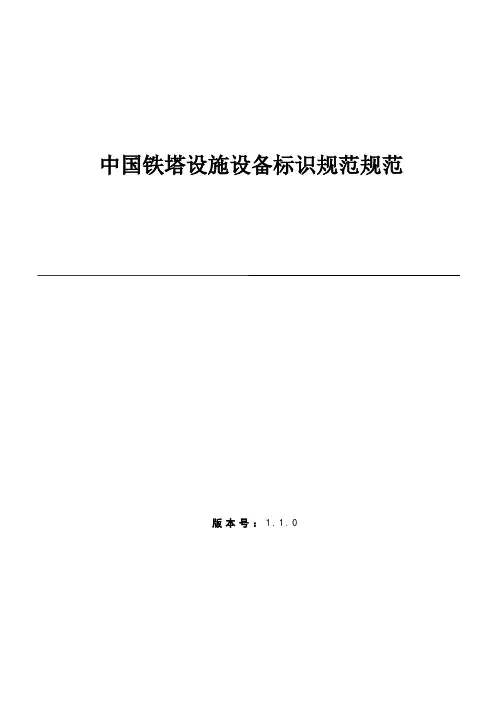 中国铁塔设施设备标识规范规范

版本号：1.1.0